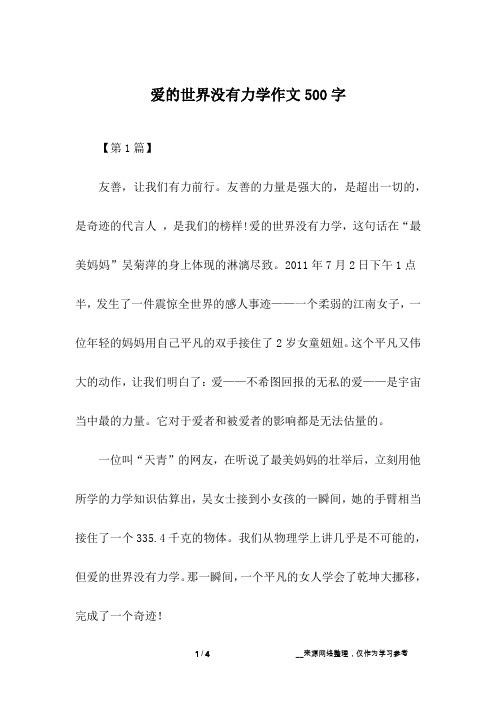 爱的世界没有力学作文500字

【第1篇】

友善，让我们有力前行。友善的力量是强大的，是超出一切的，是奇迹的代言人 ，是我们的榜样!爱的世界没有力学，这句话在“最美妈妈”吴菊萍的身上体现的淋漓尽致。2011年7月2日下午1点半，发生了一件震惊全世界的感人事迹——一个柔弱的江南女子，一位年轻的妈妈用自己平凡的双手接住了2岁女童妞妞。这个平凡又伟大的动作，让我们明白了：爱——不希图回报的无私的爱——是宇宙当中最的力量。它对于爱者和被爱者的影响都是无法估量的。

一位叫“天青”的网友，在听说了最美妈妈的壮举后，立刻用他所学的力学知识估算出，吴女士接到小女孩的一瞬间，她的手臂相当接住了一个335.4千克的物体。我们从物理学上讲几乎是不可能的，但爱的世界没有力学。那一瞬间，一个平凡的女人学会了乾坤大挪移，完成了一个奇迹!

1 / 4

__来源网络整理，仅作为学习参考